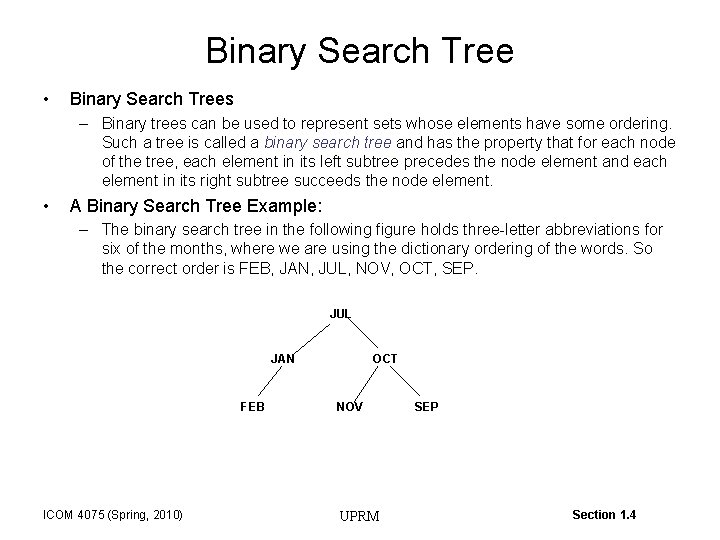 Binary Search Tree

• Binary Search Trees

– Binary trees can be used to represent sets whose elements have some ordering. Such a tree is called a binary search tree and has the property that for each node of the tree, each element in its left subtree precedes the node element and each element in its right subtree succeeds the node element.

• A Binary Search Tree Example:

– The binary search tree in the following figure holds three-letter abbreviations for six of the months, where we are using the dictionary ordering of the words. So the correct order is FEB, JAN, JUL, NOV, OCT, SEP.

JUL
JAN
OCT
FEB
NOV
SEP

ICOM 4075 (Spring, 2010)
UPRM
Section 1.4